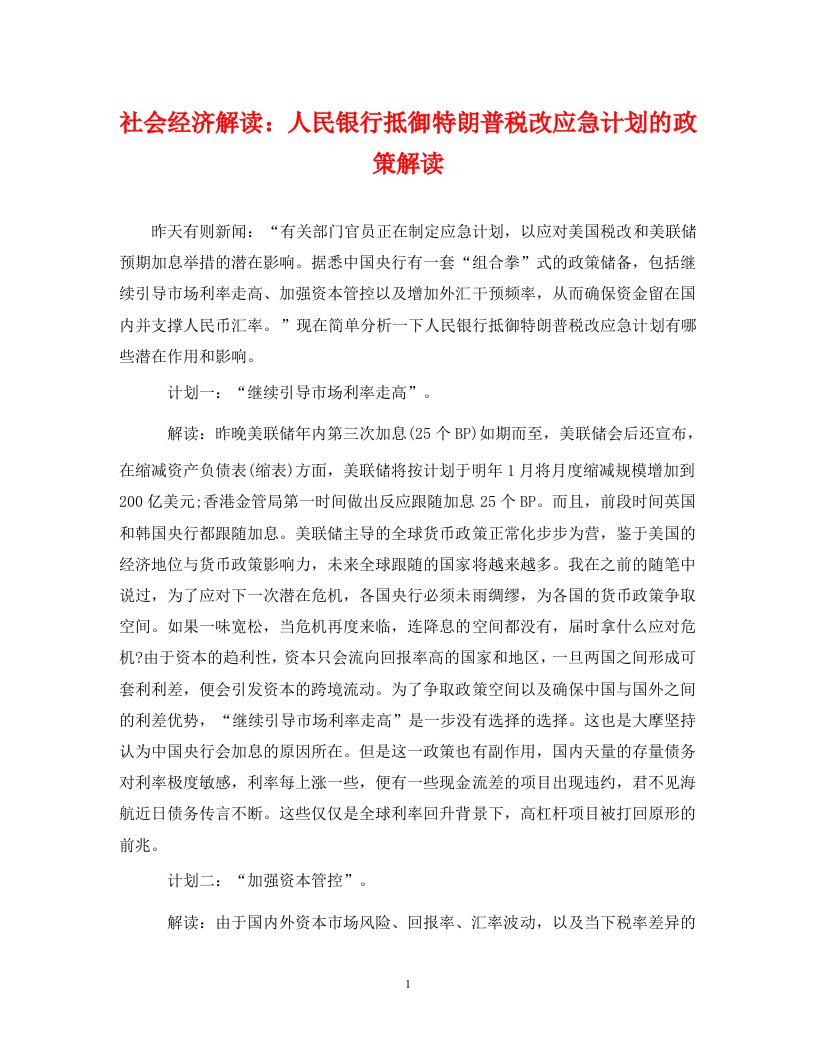 社会经济解读：人民银行抵御特朗普税改应急计划的政策解读

昨天有则新闻：“有关部门官员正在制定应急计划，以应对美国税改和美联储预期加息举措的潜在影响。据悉中国央行有一套“组合拳”式的政策储备，包括继续引导市场利率走高、加强资本管控以及增加外汇干预频率，从而确保资金留在国内并支撑人民币汇率。”现在简单分析一下人民银行抵御特朗普税改应急计划有哪些潜在作用和影响。

计划一：“继续引导市场利率走高”。

解读：昨晚美联储年内第三次加息(25个BP)如期而至，美联储会后还宣布，在缩减资产负债表(缩表)方面，美联储将按计划于明年1月将月度缩减规模增加到200亿美元;香港金管局第一时间做出反应跟随加息25个BP。而且，前段时间英国和韩国央行都跟随加息。美联储主导的全球货币政策正常化步步为营，鉴于美国的经济地位与货币政策影响力，未来全球跟随的国家将越来越多。我在之前的随笔中说过，为了应对下一次潜在危机，各国央行必须未雨绸缪，为各国的货币政策争取空间。如果一味宽松，当危机再度来临，连降息的空间都没有，届时拿什么应对危机?由于资本的趋利性，资本只会流向回报率高的国家和地区，一旦两国之间形成可套利利差，便会引发资本的跨境流动。为了争取政策空间以及确保中国与国外之间的利差优势，“继续引导市场利率走高”是一步没有选择的选择。这也是大摩坚持认为中国央行会加息的原因所在。但是这一政策也有副作用，国内天量的存量债务对利率极度敏感，利率每上涨一些，便有一些现金流差的项目出现违约，君不见海航近日债务传言不断。这些仅仅是全球利率回升背景下，高杠杆项目被打回原形的前兆。

计划二：“加强资本管控”。

解读：由于国内外资本市场风险、回报率、汇率波动，以及当下税率差异的

1